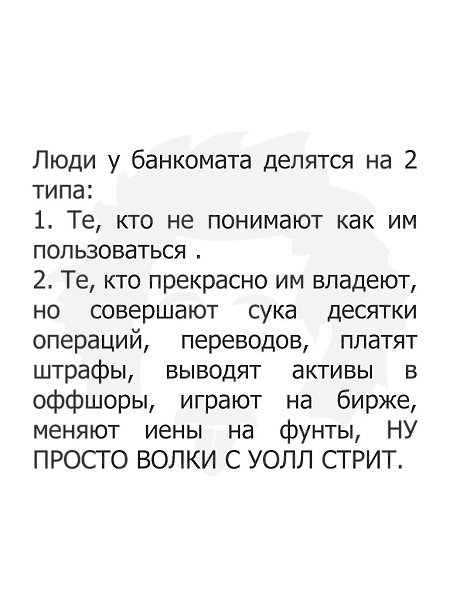 Люди у банкомата делятся на 2 типа:

1. Те, кто не понимают как им пользоваться .

2. Те, кто прекрасно им владеют, но совершают сука десятки операций, переводов, платят штрафы, выводят активы в оффшоры, играют на бирже, меняют иены на фунты, НУ ПРОСТО ВОЛКИ С УОЛЛ СТРИТ.